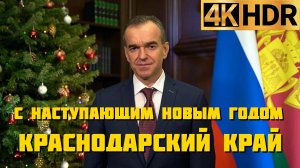 4K HDR

С НАСТУПАЮЩИМ НОВЫМ ГОДОМ
КРАСНОДАРСКИЙ КРАЙ